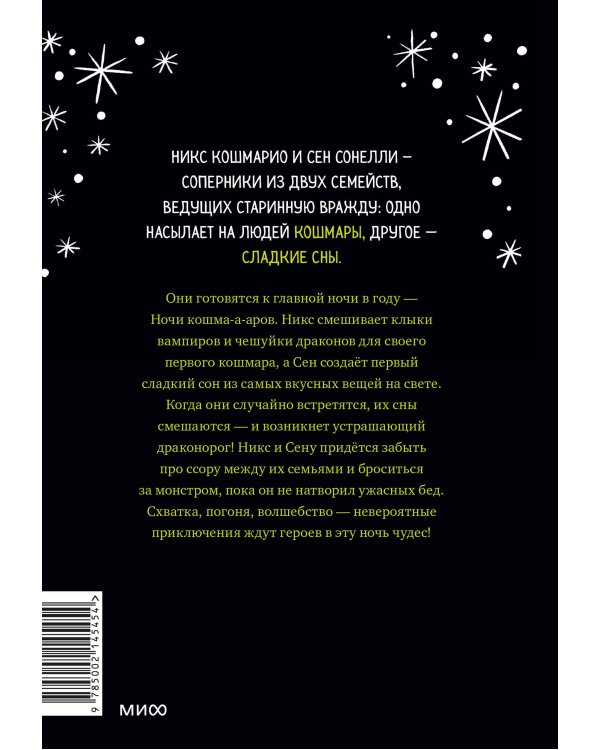 НИКС КОШМАРИО И СЕН СОНЕЛЛИ — СОПЕРНИКИ ИЗ ДВУХ СЕМЕЙСТВ, ВЕДУЩИХ СТАРИННУЮ ВРАЖДУ: ОДНО НАСЫЛАЕТ НА ЛЮДЕЙ КОШМАРЫ, ДРУГОЕ — СЛАДКИЕ СНЫ.

Они готовятся к главной ночи в году — Ночи кошма-а-аров. Никс смешивает клыки вампиров и чешуйки драконов для своего первого кошмара, а Сен создаёт первый сладкий сон из самых вкусных вещей на свете. Когда они случайно встретятся, их сны смешаются — и возникнет устрашающий драконорог! Никс и Сену придётся забыть про ссору между их семьями и броситься за монстром, пока он не натворил ужасных бед. Схватка, погоня, волшебство — невероятные приключения ждут героев в эту ночь чудес!

9 785002 145454 >

МИФ